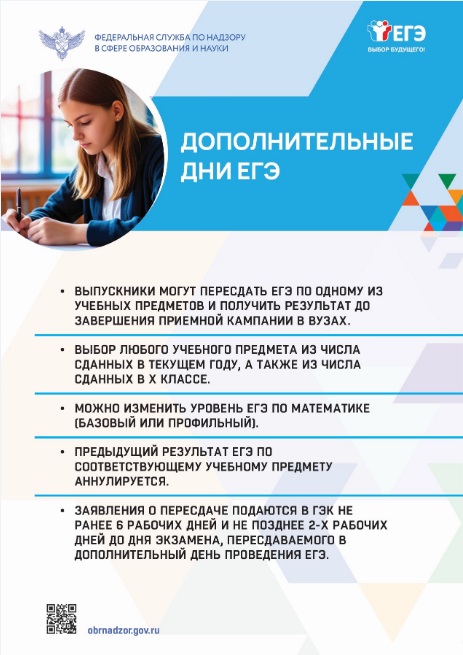 ФЕДЕРАЛЬНАЯ СЛУЖБА ПО НАДЗОРУ В СФЕРЕ ОБРАЗОВАНИЯ И НАУКИ

ЕГЭ
ВЫБОР БУДУЩЕГО!

ДОПОЛНИТЕЛЬНЫЕ ДНИ ЕГЭ

• ВЫПУСКНИКИ МОГУТ ПЕРЕСДАТЬ ЕГЭ ПО ОДНОМУ ИЗ УЧЕБНЫХ ПРЕДМЕТОВ И ПОЛУЧИТЬ РЕЗУЛЬТАТ ДО ЗАВЕРШЕНИЯ ПРИЕМНОЙ КАМПАНИИ В ВУЗАХ.

• ВЫБОР ЛЮБОГО УЧЕБНОГО ПРЕДМЕТА ИЗ ЧИСЛА СДАННЫХ В ТЕКУЩЕМ ГОДУ, А ТАКЖЕ ИЗ ЧИСЛА СДАННЫХ В X КЛАССЕ.

• МОЖНО ИЗМЕНИТЬ УРОВЕНЬ ЕГЭ ПО МАТЕМАТИКЕ (БАЗОВЫЙ ИЛИ ПРОФИЛЬНЫЙ).

• ПРЕДЫДУЩИЙ РЕЗУЛЬТАТ ЕГЭ ПО СООТВЕТСТВУЮЩЕМУ УЧЕБНОМУ ПРЕДМЕТУ АННУЛИРУЕТСЯ.

• ЗАЯВЛЕНИЯ О ПЕРЕСДАЧЕ ПОДАЮТСЯ В ГЭК НЕ РАНЕЕ 6 РАБОЧИХ ДНЕЙ И НЕ ПОЗДНЕЕ 2-Х РАБОЧИХ ДНЕЙ ДО ДНЯ ЭКЗАМЕНА, ПЕРЕСДАВАЕМОГО В ДОПОЛНИТЕЛЬНЫЙ ДЕНЬ ПРОВЕДЕНИЯ ЕГЭ.

obrnadzor.gov.ru